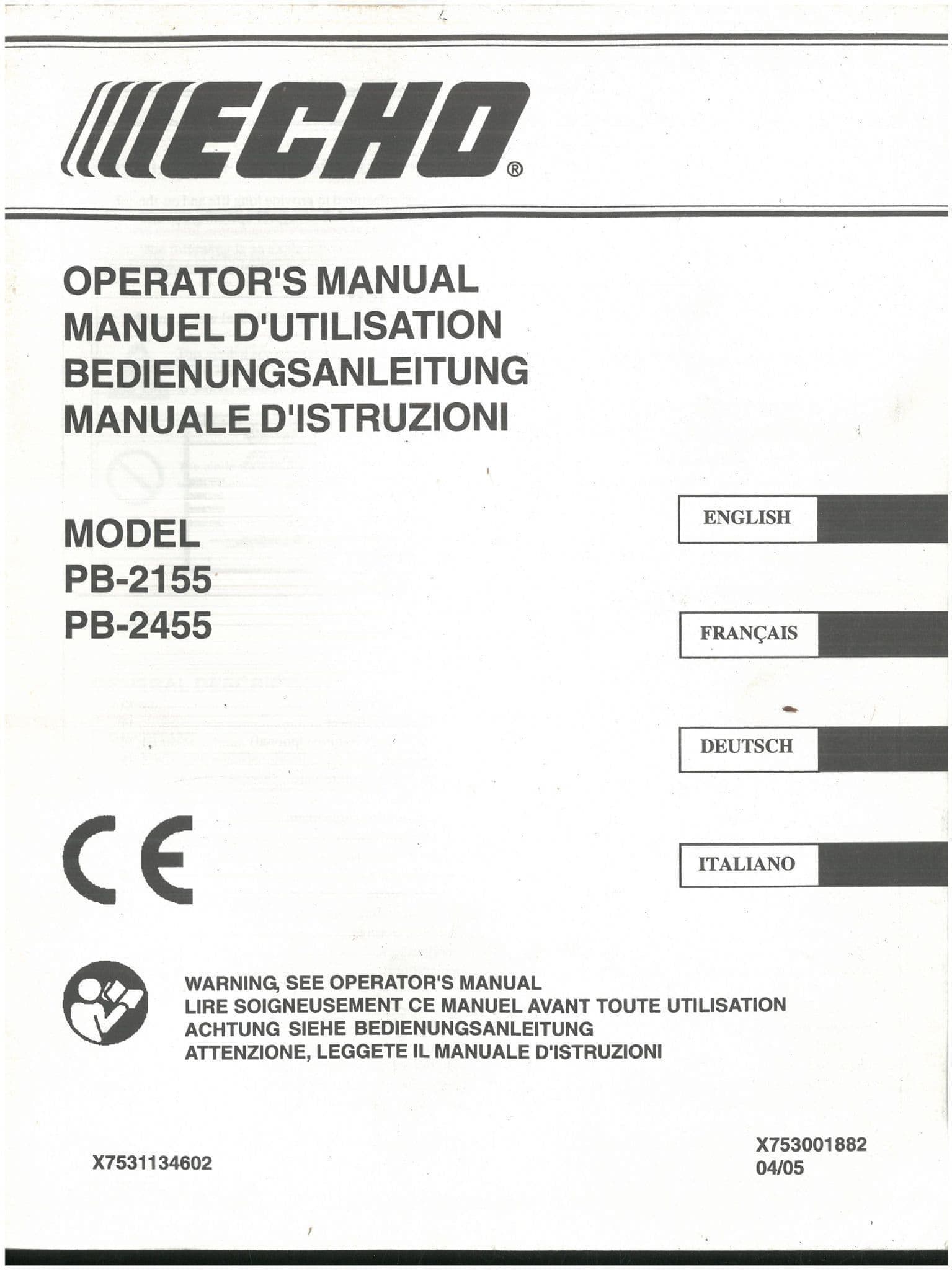 ECHO®

OPERATOR'S MANUAL
MANUEL D'UTILISATION
BEDIENUNGSANLEITUNG
MANUALE D'ISTRUZIONI

MODEL
PB-2155
PB-2455

ENGLISH

FRANÇAIS

DEUTSCH

ITALIANO

CE

WARNING, SEE OPERATOR'S MANUAL
LIRE SOIGNEUSEMENT CE MANUEL AVANT TOUTE UTILISATION
ACHTUNG SIEHE BEDIENUNGSANLEITUNG
ATTENZIONE, LEGGETE IL MANUALE D'ISTRUZIONI

X7531134602

X753001882
04/05